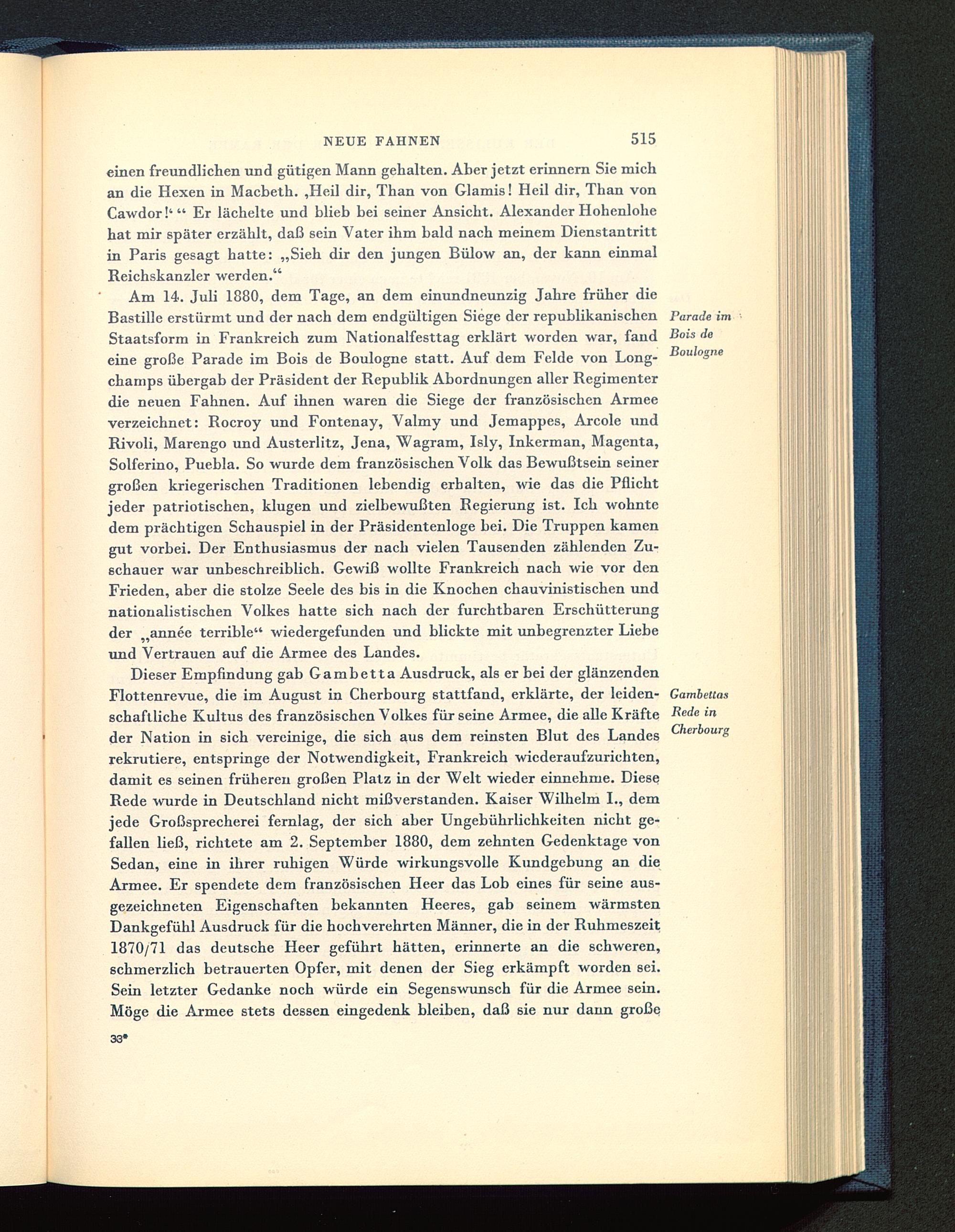 NEUE FAHNEN 515

einen freundlichen und gütigen Mann gehalten. Aber jetzt erinnern Sie mich an die Hexen in Macbeth. ‚Heil dir, Than von Glamis! Heil dir, Than von Cawdor!‘“ Er lächelte und blieb bei seiner Ansicht. Alexander Hohenlohe hat mir später erzählt, daß sein Vater ihm bald nach meinem Dienstantritt in Paris gesagt hatte: „Sieh dir den jungen Bülow an, der kann einmal Reichskanzler werden.“

Am 14. Juli 1880, dem Tage, an dem einundneunzig Jahre früher die Bastille erstürmt und der nach dem endgültigen Siege der republikanischen Staatsform in Frankreich zum Nationalfesttag erklärt worden war, fand eine große Parade im Bois de Boulogne statt. Auf dem Felde von Longchamps übergab der Präsident der Republik Abordnungen aller Regimenter die neuen Fahnen. Auf ihnen waren die Siege der französischen Armee verzeichnet: Rocroy und Fontenay, Valmy und Jemappes, Arcole und Rivoli, Marengo und Austerlitz, Jena, Wagram, Isly, Inkerman, Magenta, Solferino, Puebla. So wurde dem französischen Volk das Bewußtsein seiner großen kriegerischen Traditionen lebendig erhalten, wie das die Pflicht jeder patriotischen, klugen und zielbewußten Regierung ist. Ich wohnte dem prächtigen Schauspiel in der Präsidentenloge bei. Die Truppen kamen gut vorbei. Der Enthusiasmus der nach vielen Tausenden zählenden Zuschauer war unbeschreiblich. Gewiß wollte Frankreich nach wie vor den Frieden, aber die stolze Seele des bis in die Knochen chauvinistischen und nationalistischen Volkes hatte sich nach der furchtbaren Erschütterung der „année terrible“ wiedergefunden und blickte mit unbegrenzter Liebe und Vertrauen auf die Armee des Landes.

Parade im Bois de Boulogne

Dieser Empfindung gab Gambetta Ausdruck, als er bei der glänzenden Flottenrevue, die im August in Cherbourg stattfand, erklärte, der leidenschaftliche Kultus des französischen Volkes für seine Armee, die alle Kräfte der Nation in sich vereinige, die sich aus dem reinsten Blut des Landes rekrutiere, entspringe der Notwendigkeit, Frankreich wiederaufzurichten, damit es seinen früheren großen Platz in der Welt wieder einnehme. Diese Rede wurde in Deutschland nicht mißverstanden. Kaiser Wilhelm I., dem jede Großsprecherei fernlag, der sich aber Ungebührlichkeiten nicht gefallen ließ, richtete am 2. September 1880, dem zehnten Gedenktage von Sedan, eine in ihrer ruhigen Würde wirkungsvolle Kundgebung an die Armee. Er spendete dem französischen Heer das Lob eines für seine ausgezeichneten Eigenschaften bekannten Heeres, gab seinem wärmsten Dankgefühl Ausdruck für die hochverehrten Männer, die in der Ruhmeszeit 1870/71 das deutsche Heer geführt hätten, erinnerte an die schweren, schmerzlich betrauerten Opfer, mit denen der Sieg erkämpft worden sei. Sein letzter Gedanke noch würde ein Segenswunsch für die Armee sein. Möge die Armee stets dessen eingedenk bleiben, daß sie nur dann große

Gambettas Rede in Cherbourg

33*